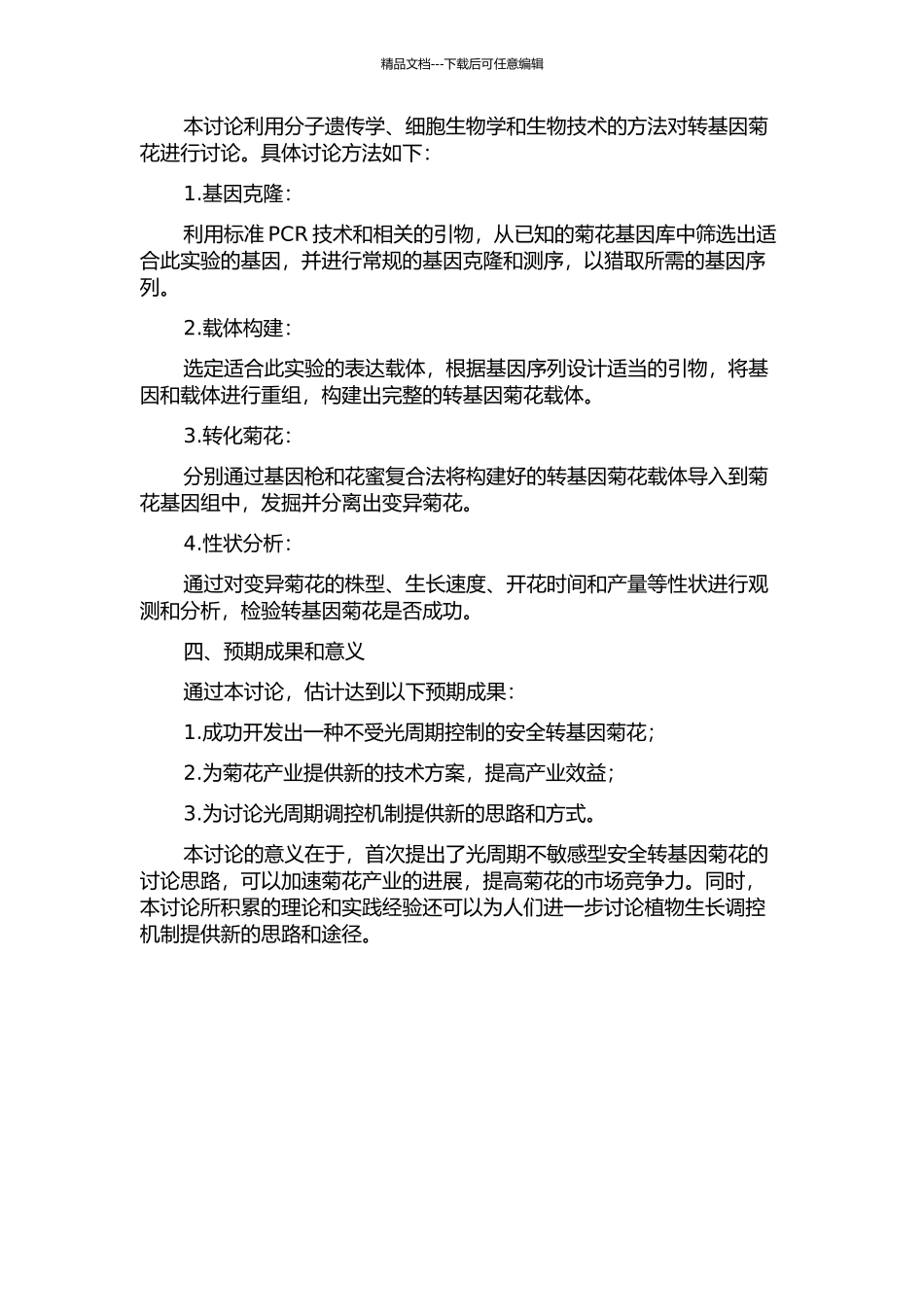 精品文档---下载后可任意编辑

本讨论利用分子遗传学、细胞生物学和生物技术的方法对转基因菊花进行讨论。具体讨论方法如下：

1.基因克隆：

利用标准 PCR 技术和相关的引物，从已知的菊花基因库中筛选出适合此实验的基因，并进行常规的基因克隆和测序，以猎取所需的基因序列。

2.载体构建：

选定适合此实验的表达载体，根据基因序列设计适当的引物，将基因和载体进行重组，构建出完整的转基因菊花载体。

3.转化菊花：

分别通过基因枪和花蜜复合法将构建好的转基因菊花载体导入到菊花基因组中，发掘并分离出变异菊花。

4.性状分析：

通过对变异菊花的株型、生长速度、开花时间和产量等性状进行观测和分析，检验转基因菊花是否成功。

四、预期成果和意义

通过本讨论，估计达到以下预期成果：

1.成功开发出一种不受光周期控制的安全转基因菊花；

2.为菊花产业提供新的技术方案，提高产业效益；

3.为讨论光周期调控机制提供新的思路和方式。

本讨论的意义在于，首次提出了光周期不敏感型安全转基因菊花的讨论思路，可以加速菊花产业的进展，提高菊花的市场竞争力。同时，本讨论所积累的理论和实践经验还可以为人们进一步讨论植物生长调控机制提供新的思路和途径。